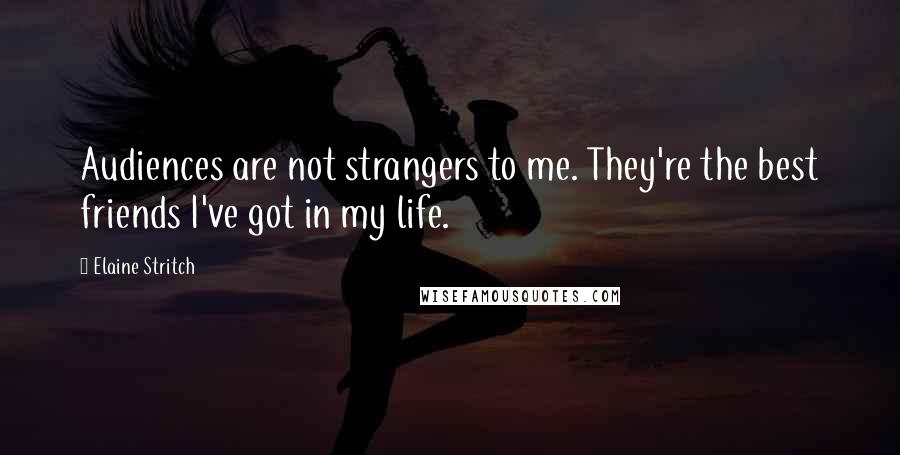 Audiences are not strangers to me. They're the best friends I've got in my life.

Elaine Stritch

WISEFAMOUSQUOTES.COM